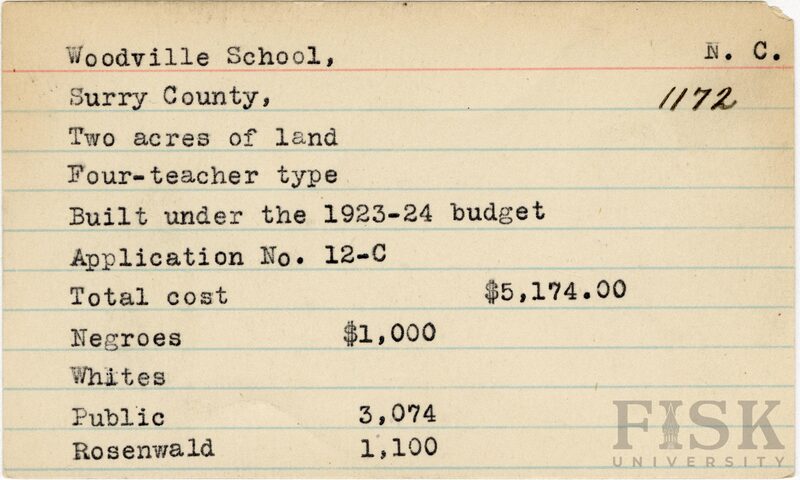 Woodville School, N. C.

Surry County, 1172

Two acres of land

Four-teacher type

Built under the 1923-24 budget

Application No. 12-C

Total cost $5,174.00

Negroes $1,000

Whites

Public 3,074

Rosenwald 1,100

FISK UNIVERSITY